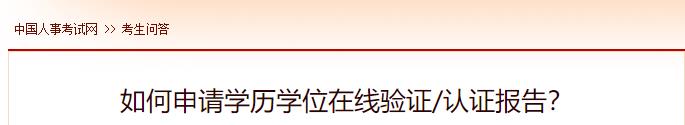 中国人事考试网 >> 考生问答

如何申请学历学位在线验证/认证报告?